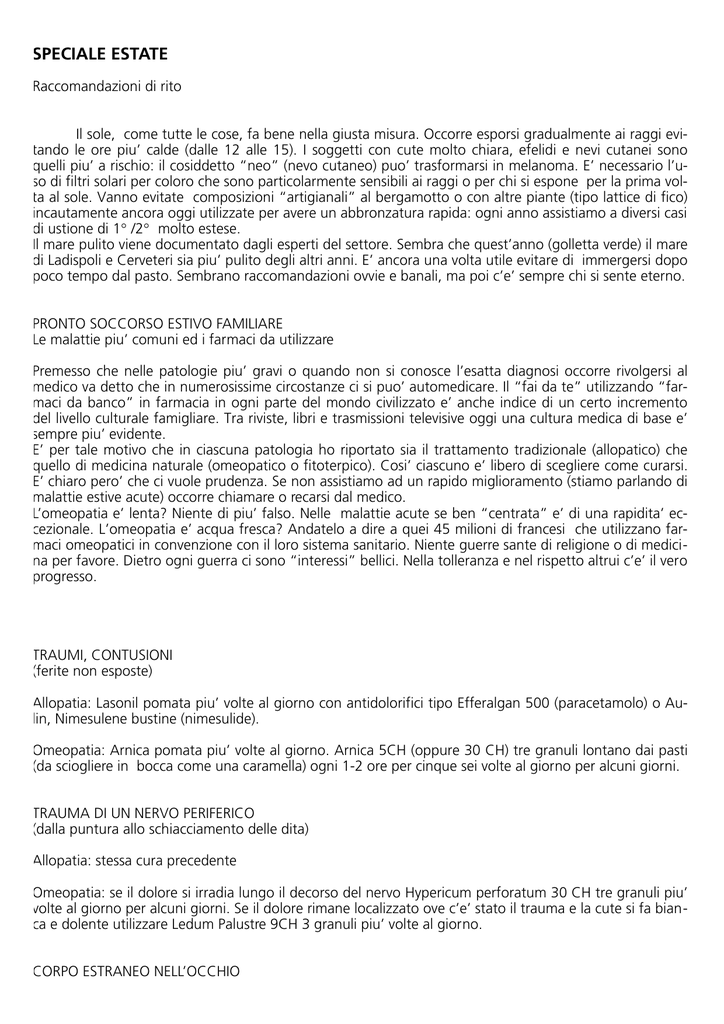 SPECIALE ESTATE

Raccomandazioni di rito

Il sole, come tutte le cose, fa bene nella giusta misura. Occorre esporsi gradualmente ai raggi evitando le ore piu' calde (dalle 12 alle 15). I soggetti con cute molto chiara, efelidi e nevi cutanei sono quelli piu' a rischio: il cosiddetto "neo" (nevo cutaneo) puo' trasformarsi in melanoma. E' necessario l'uso di filtri solari per coloro che sono particolarmente sensibili ai raggi o per chi si espone per la prima volta al sole. Vanno evitate composizioni "artigianali" al bergamotto o con altre piante (tipo lattice di fico) incautamente ancora oggi utilizzate per avere un abbronzatura rapida: ogni anno assistiamo a diversi casi di ustione di 1° /2° molto estese.
Il mare pulito viene documentato dagli esperti del settore. Sembra che quest'anno (golletta verde) il mare di Ladispoli e Cerveteri sia piu' pulito degli altri anni. E' ancora una volta utile evitare di immergersi dopo poco tempo dal pasto. Sembrano raccomandazioni ovvie e banali, ma poi c'e' sempre chi si sente eterno.

PRONTO SOCCORSO ESTIVO FAMILIARE
Le malattie piu' comuni ed i farmaci da utilizzare

Premesso che nelle patologie piu' gravi o quando non si conosce l'esatta diagnosi occorre rivolgersi al medico va detto che in numerosissime circostanze ci si puo' automedicare. Il "fai da te" utilizzando "farmaci da banco" in farmacia in ogni parte del mondo civilizzato e' anche indice di un certo incremento del livello culturale famigliare. Tra riviste, libri e trasmissioni televisive oggi una cultura medica di base e' sempre piu' evidente.
E' per tale motivo che in ciascuna patologia ho riportato sia il trattamento tradizionale (allopatico) che quello di medicina naturale (omeopatico o fitoterpico). Cosi' ciascuno e' libero di scegliere come curarsi. E' chiaro pero' che ci vuole prudenza. Se non assistiamo ad un rapido miglioramento (stiamo parlando di malattie estive acute) occorre chiamare o recarsi dal medico.
L'omeopatia e' lenta? Niente di piu' falso. Nelle malattie acute se ben "centrata" e' di una rapidita' eccezionale. L'omeopatia e' acqua fresca? Andatelo a dire a quei 45 milioni di francesi che utilizzano farmaci omeopatici in convenzione con il loro sistema sanitario. Niente guerre sante di religione o di medicina per favore. Dietro ogni guerra ci sono "interessi" bellici. Nella tolleranza e nel rispetto altrui c'e' il vero progresso.

TRAUMI, CONTUSIONI
(ferite non esposte)

Allopatia: Lasonil pomata piu' volte al giorno con antidolorifici tipo Efferalgan 500 (paracetamolo) o Aulin, Nimesulene bustine (nimesulide).

Omeopatia: Arnica pomata piu' volte al giorno. Arnica 5CH (oppure 30 CH) tre granuli lontano dai pasti (da sciogliere in bocca come una caramella) ogni 1-2 ore per cinque sei volte al giorno per alcuni giorni.

TRAUMA DI UN NERVO PERIFERICO
(dalla puntura allo schiacciamento delle dita)

Allopatia: stessa cura precedente

Omeopatia: se il dolore si irradia lungo il decorso del nervo Hypericum perforatum 30 CH tre granuli piu' volte al giorno per alcuni giorni. Se il dolore rimane localizzato ove c'e' stato il trauma e la cute si fa bianca e dolente utilizzare Ledum Palustre 9CH 3 granuli piu' volte al giorno.

CORPO ESTRANEO NELL'OCCHIO